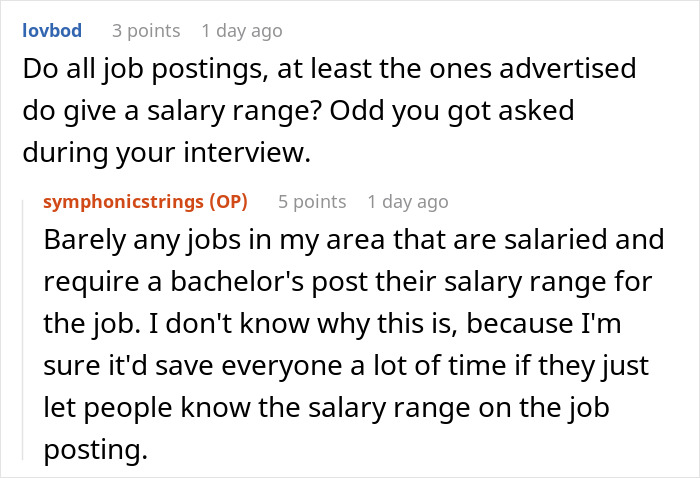 lovbod 3 points 1 day ago
Do all job postings, at least the ones advertised do give a salary range? Odd you got asked during your interview.

symphonicstrings (OP) 5 points 1 day ago
Barely any jobs in my area that are salaried and require a bachelor's post their salary range for the job. I don't know why this is, because I'm sure it'd save everyone a lot of time if they just let people know the salary range on the job posting.